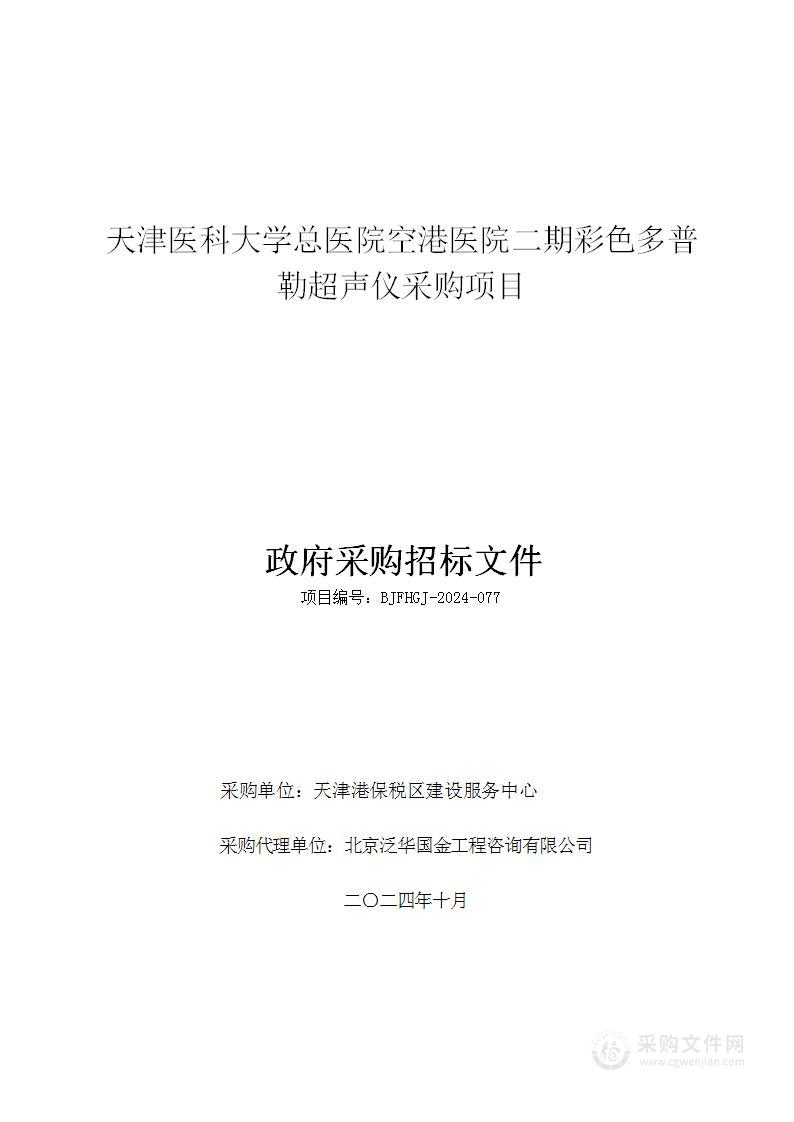 天津医科大学总医院空港医院二期彩色多普勒超声仪采购项目

政府采购招标文件

项目编号：BJFHGJ-2024-077

采购单位：天津港保税区建设服务中心

采购代理单位：北京泛华国金工程咨询有限公司

二〇二四年十月

采购文件网
www.cgwenjian.com